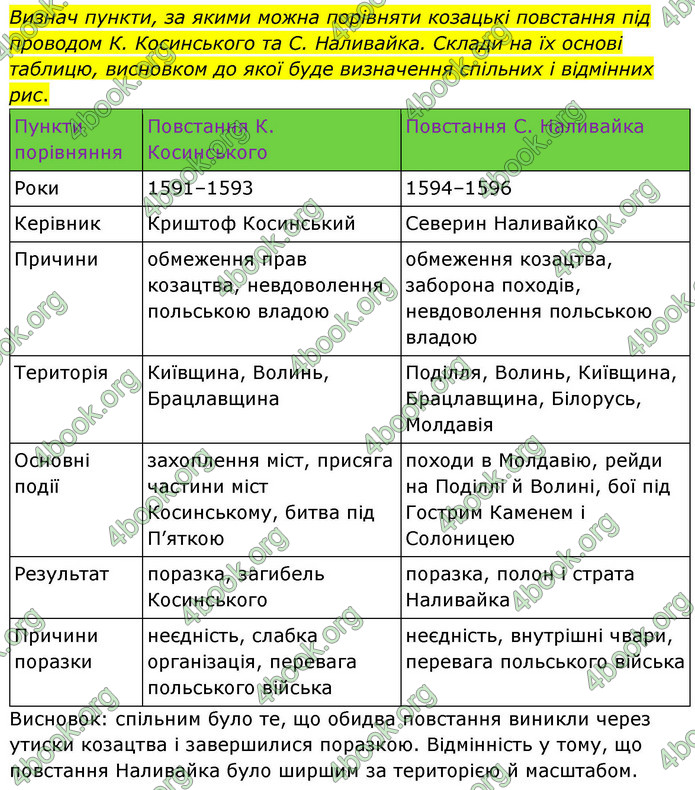 Визнач пункти, за якими можна порівняти козацькі повстання під проводом К. Косинського та С. Наливайка. Склади на їх основі таблицю, висновком до якої буде визначення спільних і відмінних рис.

| Пункти порівняння | Повстання К. Косинського | Повстання С. Наливайка |
|---|---|---|
| Роки | 1591–1593 | 1594–1596 |
| Керівник | Криштоф Косинський | Северин Наливайко |
| Причини | обмеження прав козацтва, невдоволення польською владою | обмеження козацтва, заборона походів, невдоволення польською владою |
| Територія | Київщина, Волинь, Брацлавщина | Поділля, Волинь, Київщина, Брацлавщина, Білорусь, Молдавія |
| Основні події | захоплення міст, присяга частини міст Косинському, битва під П'яткою | походи в Молдавію, рейди на Поділлі й Волині, бої під Гострим Каменем і Солоницею |
| Результат | поразка, загибель Косинського | поразка, полон і страта Наливайка |
| Причини поразки | неєдність, слабка організація, перевага польського війська | неєдність, внутрішні чвари, перевага польського війська |

Висновок: спільним було те, що обидва повстання виникли через утиски козацтва і завершилися поразкою. Відмінність у тому, що повстання Наливайка було ширшим за територією й масштабом.

4book.org